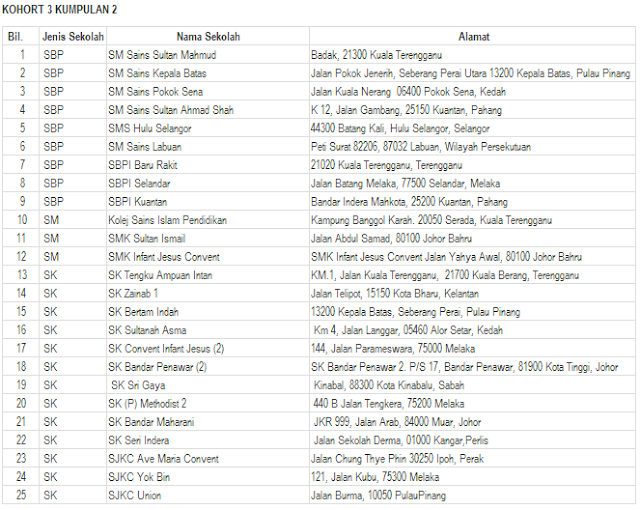 KOHORT 3 KUMPULAN 2

| Bil. | Jenis Sekolah | Nama Sekolah | Alamat |
|---|---|---|---|
| 1 | SBP | SM Sains Sultan Mahmud | Badak, 21300 Kuala Terengganu |
| 2 | SBP | SM Sains Kepala Batas | Jalan Pokok Jenerih, Seberang Perai Utara 13200 Kepala Batas, Pulau Pinang |
| 3 | SBP | SM Sains Pokok Sena | Jalan Kuala Nerang 06400 Pokok Sena, Kedah |
| 4 | SBP | SM Sains Sultan Ahmad Shah | K 12, Jalan Gambang, 25150 Kuantan, Pahang |
| 5 | SBP | SMS Hulu Selangor | 44300 Batang Kali, Hulu Selangor, Selangor |
| 6 | SBP | SM Sains Labuan | Peti Surat 82206, 87032 Labuan, Wilayah Persekutuan |
| 7 | SBP | SBPI Baru Rakit | 21020 Kuala Terengganu, Terengganu |
| 8 | SBP | SBPI Selandar | Jalan Batang Melaka, 77500 Selandar, Melaka |
| 9 | SBP | SBPI Kuantan | Bandar Indera Mahkota, 25200 Kuantan, Pahang |
| 10 | SM | Kolej Sains Islam Pendidikan | Kampung Banggol Karah. 20050 Serada, Kuala Terengganu |
| 11 | SM | SMK Sultan Ismail | Jalan Abdul Samad, 80100 Johor Bahru |
| 12 | SM | SMK Infant Jesus Convent | SMK Infant Jesus Convent Jalan Yahya Awal, 80100 Johor Bahru |
| 13 | SK | SK Tengku Ampuan Intan | KM.1, Jalan Kuala Terengganu, 21700 Kuala Berang, Terengganu |
| 14 | SK | SK Zainab 1 | Jalan Telipot, 15150 Kota Bharu, Kelantan |
| 15 | SK | SK Bertam Indah | 13200 Kepala Batas, Seberang Perai, Pulau Pinang |
| 16 | SK | SK Sultanah Asma | Km 4, Jalan Langgar, 05460 Alor Setar, Kedah |
| 17 | SK | SK Convent Infant Jesus (2) | 144, Jalan Parameswara, 75000 Melaka |
| 18 | SK | SK Bandar Penawar (2) | SK Bandar Penawar 2. P/S 17, Bandar Penawar, 81900 Kota Tinggi, Johor |
| 19 | SK | SK Sri Gaya | Kinabal, 88300 Kota Kinabalu, Sabah |
| 20 | SK | SK (P) Methodist 2 | 440 B Jalan Tengkera, 75200 Melaka |
| 21 | SK | SK Bandar Maharani | JKR 999, Jalan Arab, 84000 Muar, Johor |
| 22 | SK | SK Seri Indera | Jalan Sekolah Derma, 01000 Kangar,Perlis |
| 23 | SK | SJKC Ave Maria Convent | Jalan Chung Thye Phin 30250 Ipoh, Perak |
| 24 | SK | SJKC Yok Bin | 121, Jalan Kubu, 75300 Melaka |
| 25 | SK | SJKC Union | Jalan Burma, 10050 PulauPinang |